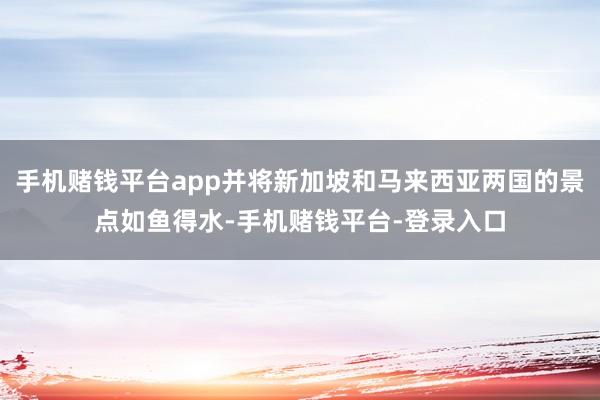 手机赌钱平台app并将新加坡和马来西亚两国的景点如鱼得水-手机赌钱平台-登录入口